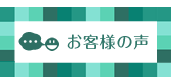 お客様の声